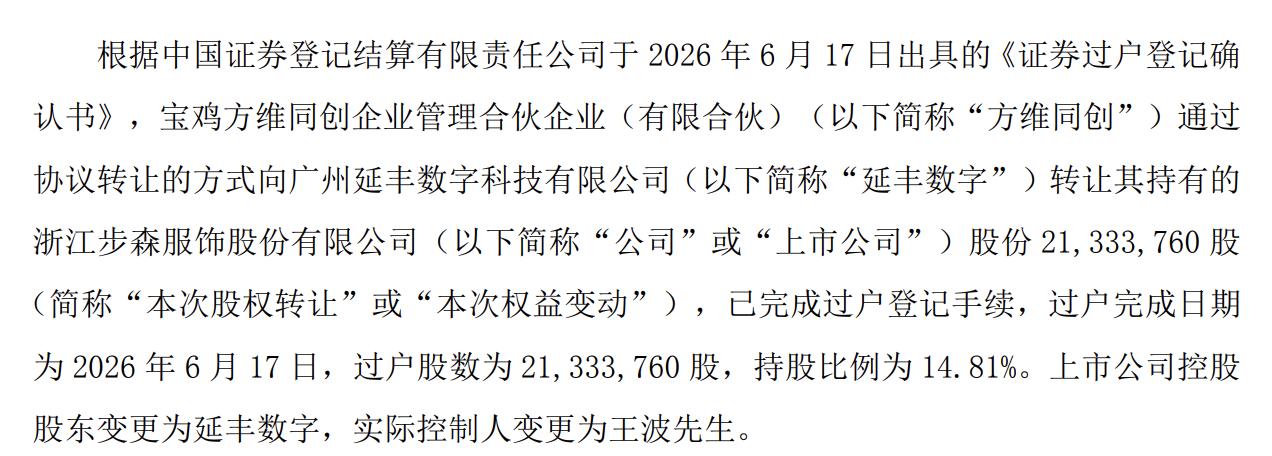 根据中国证券登记结算有限责任公司于2026年6月17日出具的《证券过户登记确认书》，宝鸡方维同创企业管理合伙企业（有限合伙）（以下简称“方维同创”）通过协议转让的方式向广州延丰数字科技有限公司（以下简称“延丰数字”）转让其持有的浙江步森服饰股份有限公司（以下简称“公司”或“上市公司”）股份21,333,760股（简称“本次股权转让”或“本次权益变动”），已完成过户登记手续，过户完成日期为2026年6月17日，过户股数为21,333,760股，持股比例为14.81%。上市公司控股股东变更为延丰数字，实际控制人变更为王波先生。